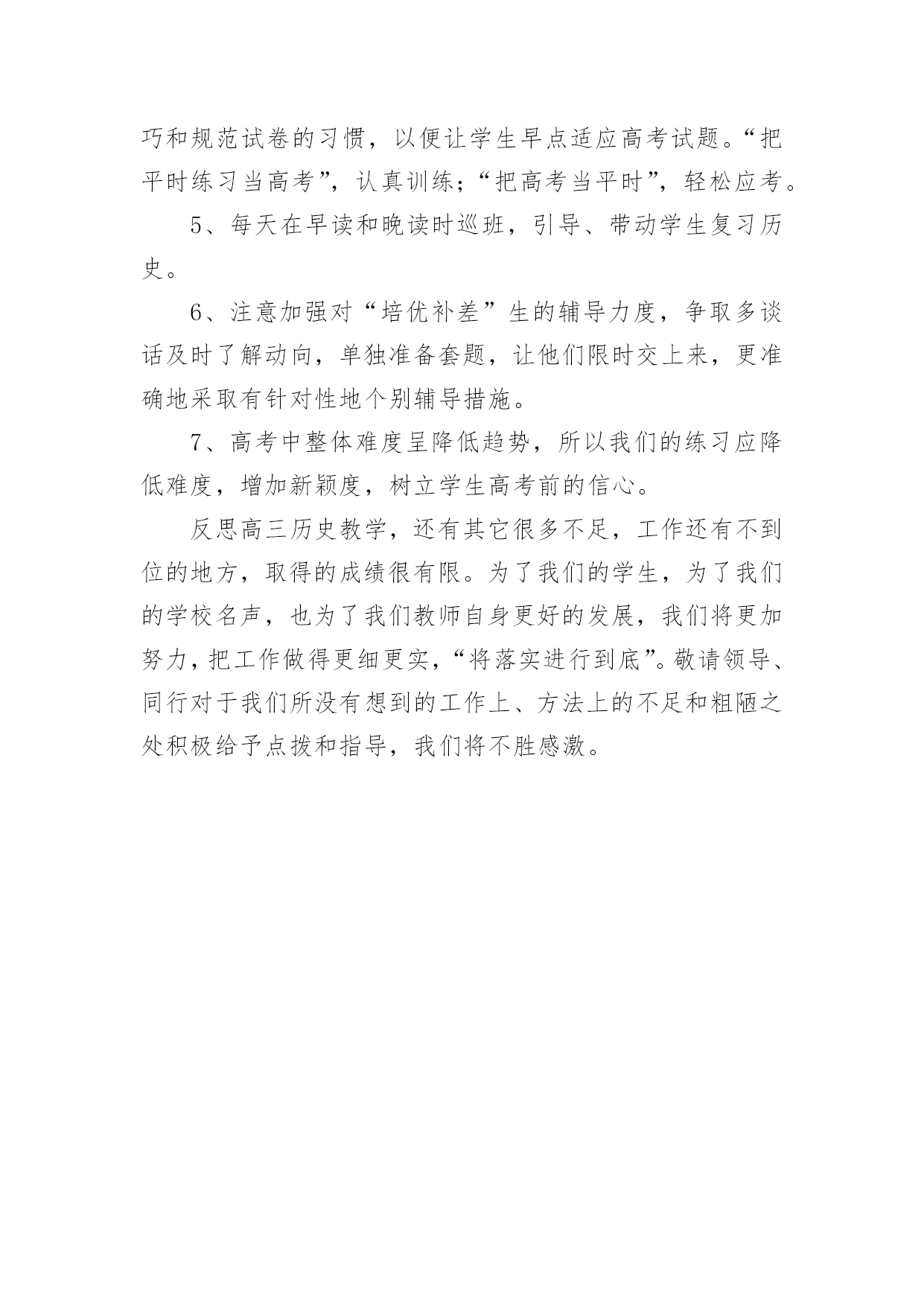 巧和规范试卷的习惯，以便让学生早点适应高考试题。“把平时练习当高考”，认真训练；“把高考当平时”，轻松应考。

5、每天在早读和晚读时巡班，引导、带动学生复习历史。

6、注意加强对“培优补差”生的辅导力度，争取多谈话及时了解动向，单独准备套题，让他们限时交上来，更准确地采取有针对性地个别辅导措施。

7、高考中整体难度呈降低趋势，所以我们的练习应降低难度，增加新颖度，树立学生高考前的信心。

反思高三历史教学，还有其它很多不足，工作还有不到位的地方，取得的成绩很有限。为了我们的学生，为了我们的学校名声，也为了我们教师自身更好的发展，我们将更加努力，把工作做得更细更实，“将落实进行到底”。敬请领导、同行对于我们所没有想到的工作上、方法上的不足和粗陋之处积极给予点拨和指导，我们将不胜感激。